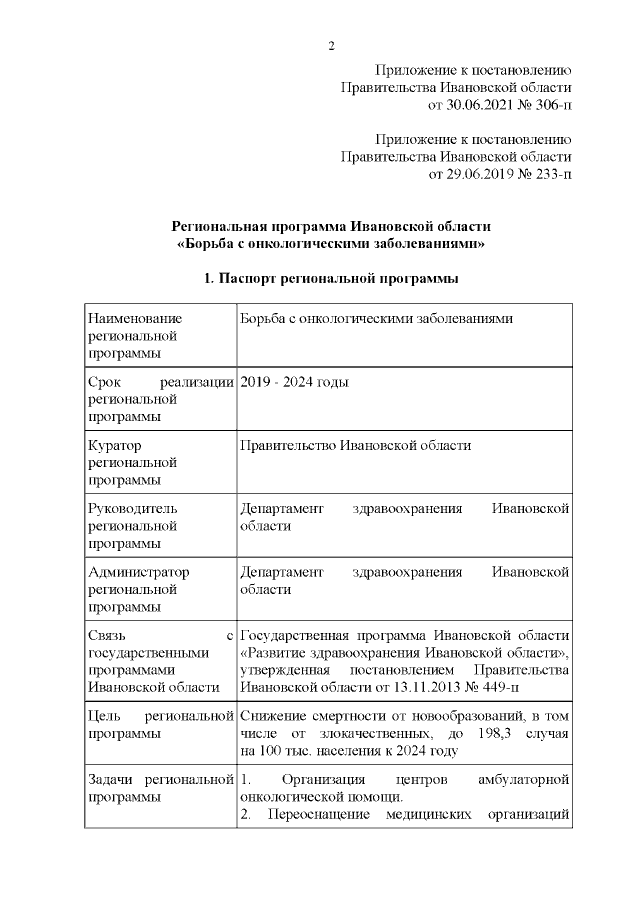 2

Приложение к постановлению
Правительства Ивановской области
от 30.06.2021 № 306-п

Приложение к постановлению
Правительства Ивановской области
от 29.06.2019 № 233-п

Региональная программа Ивановской области
«Борьба с онкологическими заболеваниями»

1. Паспорт региональной программы

| | |
|---|---|
| Наименование региональной программы | Борьба с онкологическими заболеваниями |
| Срок реализации региональной программы | 2019 - 2024 годы |
| Куратор региональной программы | Правительство Ивановской области |
| Руководитель региональной программы | Департамент здравоохранения Ивановской области |
| Администратор региональной программы | Департамент здравоохранения Ивановской области |
| Связь с государственными программами Ивановской области | Государственная программа Ивановской области «Развитие здравоохранения Ивановской области», утвержденная постановлением Правительства Ивановской области от 13.11.2013 № 449-п |
| Цель региональной программы | Снижение смертности от новообразований, в том числе от злокачественных, до 198,3 случая на 100 тыс. населения к 2024 году |
| Задачи региональной программы | 1. Организация центров амбулаторной онкологической помощи. 2. Переоснащение медицинских организаций |